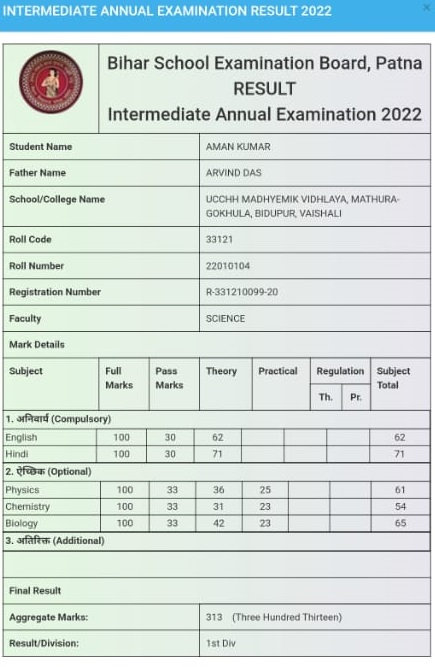 INTERMEDIATE ANNUAL EXAMINATION RESULT 2022

Bihar School Examination Board, Patna
RESULT
Intermediate Annual Examination 2022

| Student Name | AMAN KUMAR |
|---|---|
| Father Name | ARVIND DAS |
| School/College Name | UCCHH MADHYEMIK VIDHLAYA, MATHURA-GOKHULA, BIDUPUR, VAISHALI |
| Roll Code | 33121 |
| Roll Number | 22010104 |
| Registration Number | R-331210099-20 |
| Faculty | SCIENCE |

Mark Details

| Subject | Full Marks | Pass Marks | Theory | Practical | Regulation Th. | Regulation Pr. | Subject Total |
|---|---|---|---|---|---|---|---|
| 1. अनिवार्य (Compulsory) | | | | | | | |
| English | 100 | 30 | 62 | | | | 62 |
| Hindi | 100 | 30 | 71 | | | | 71 |
| 2. ऐच्छिक (Optional) | | | | | | | |
| Physics | 100 | 33 | 36 | 25 | | | 61 |
| Chemistry | 100 | 33 | 31 | 23 | | | 54 |
| Biology | 100 | 33 | 42 | 23 | | | 65 |
| 3. अतिरिक्त (Additional) | | | | | | | |

Final Result

| Aggregate Marks: | 313 (Three Hundred Thirteen) |
|---|---|
| Result/Division: | 1st Div |